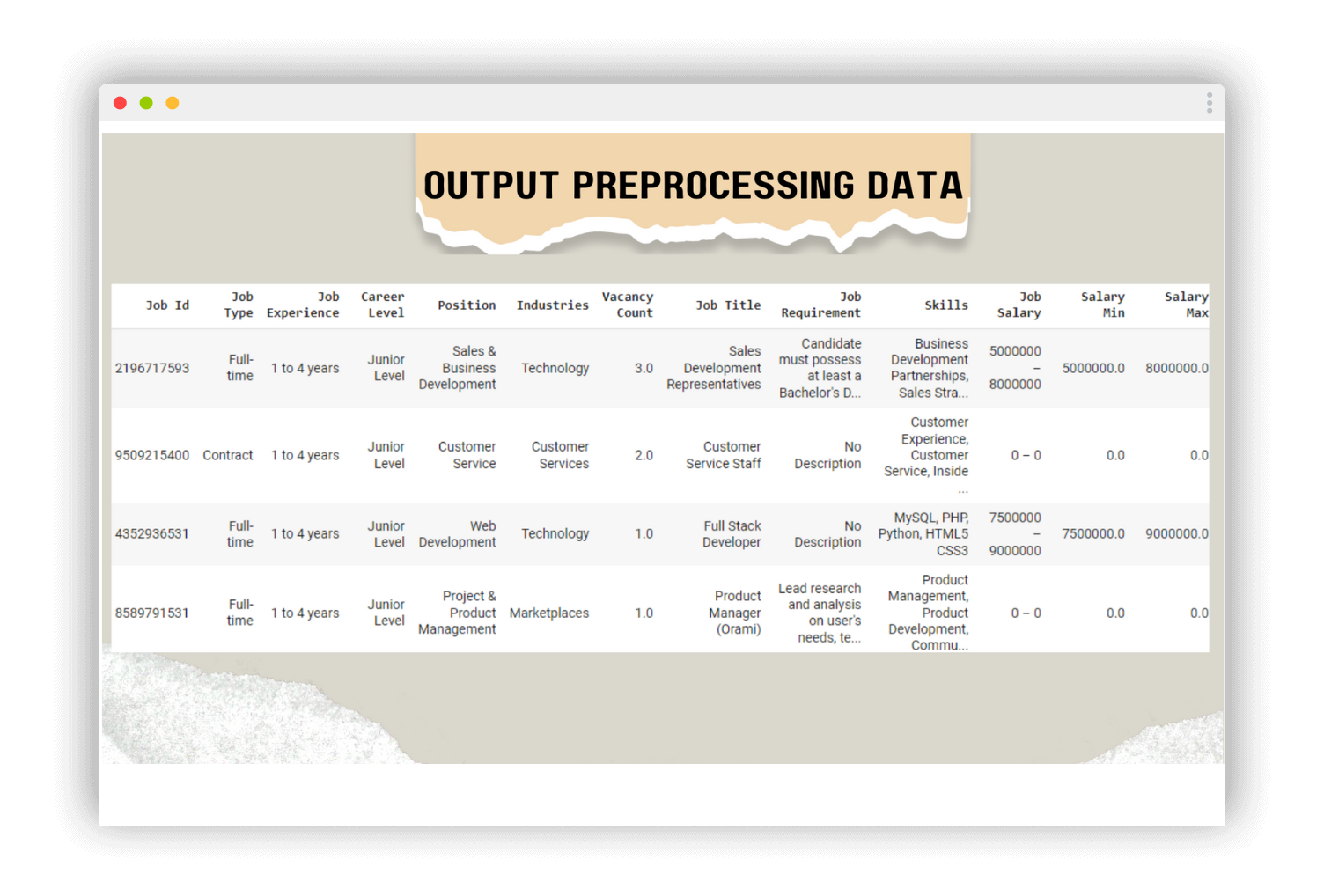 OUTPUT PREPROCESSING DATA

| Job Id | Job Type | Job Experience | Career Level | Position | Industries | Vacancy Count | Job Title | Job Requirement | Skills | Job Salary | Salary Min | Salary Max |
|---|---|---|---|---|---|---|---|---|---|---|---|---|
| 2196717593 | Full-time | 1 to 4 years | Junior Level | Sales & Business Development | Technology | 3.0 | Sales Development Representatives | Candidate must possess at least a Bachelor's D... | Business Development Partnerships, Sales Stra... | 5000000 – 8000000 | 5000000.0 | 8000000.0 |
| 9509215400 | Contract | 1 to 4 years | Junior Level | Customer Service | Customer Services | 2.0 | Customer Service Staff | No Description | Customer Experience, Customer Service, Inside ... | 0 – 0 | 0.0 | 0.0 |
| 4352936531 | Full-time | 1 to 4 years | Junior Level | Web Development | Technology | 1.0 | Full Stack Developer | No Description | MySQL, PHP, Python, HTML5 CSS3 | 7500000 – 9000000 | 7500000.0 | 9000000.0 |
| 8589791531 | Full-time | 1 to 4 years | Junior Level | Project & Product Management | Marketplaces | 1.0 | Product Manager (Orami) | Lead research and analysis on user's needs, te... | Product Management, Product Development, Commu... | 0 – 0 | 0.0 | 0.0 |